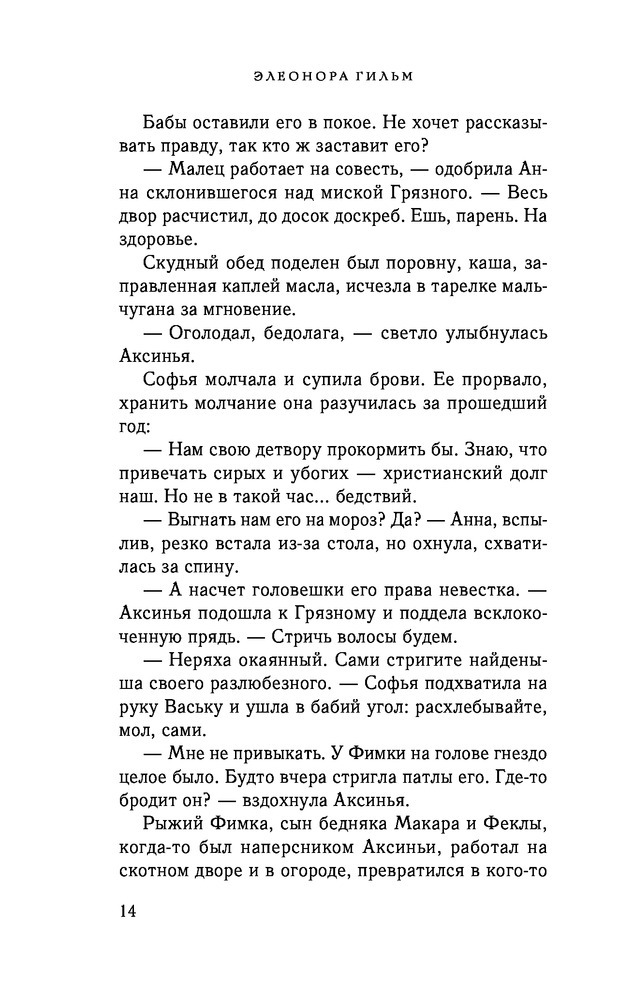 ЭЛЕОНОРА ГИЛЬМ

Бабы оставили его в покое. Не хочет рассказывать правду, так кто ж заставит его?

— Малец работает на совесть, — одобрила Анна склонившегося над миской Грязного. — Весь двор расчистил, до досок доскреб. Ешь, парень. На здоровье.

Скудный обед поделен был поровну, каша, заправленная каплей масла, исчезла в тарелке мальчугана за мгновение.

— Оголодал, бедолага, — светло улыбнулась Аксинья.

Софья молчала и супила брови. Ее прорвало, хранить молчание она разучилась за прошедший год:

— Нам свою детвору прокормить бы. Знаю, что привечать сирых и убогих — христианский долг наш. Но не в такой час... бедствий.

— Выгнать нам его на мороз? Да? — Анна, вспылив, резко встала из-за стола, но охнула, схватилась за спину.

— А насчет головешки его права невестка. — Аксинья подошла к Грязному и поддела всклокоченную прядь. — Стричь волосы будем.

— Неряха окаянный. Сами стригите найденыша своего разлюбезного. — Софья подхватила на руку Ваську и ушла в бабий угол: расхлебывайте, мол, сами.

— Мне не привыкать. У Фимки на голове гнездо целое было. Будто вчера стригла патлы его. Где-то бродит он? — вздохнула Аксинья.

Рыжий Фимка, сын бедняка Макара и Феклы, когда-то был наперсником Аксиньи, работал на скотном дворе и в огороде, превратился в кого-то

14